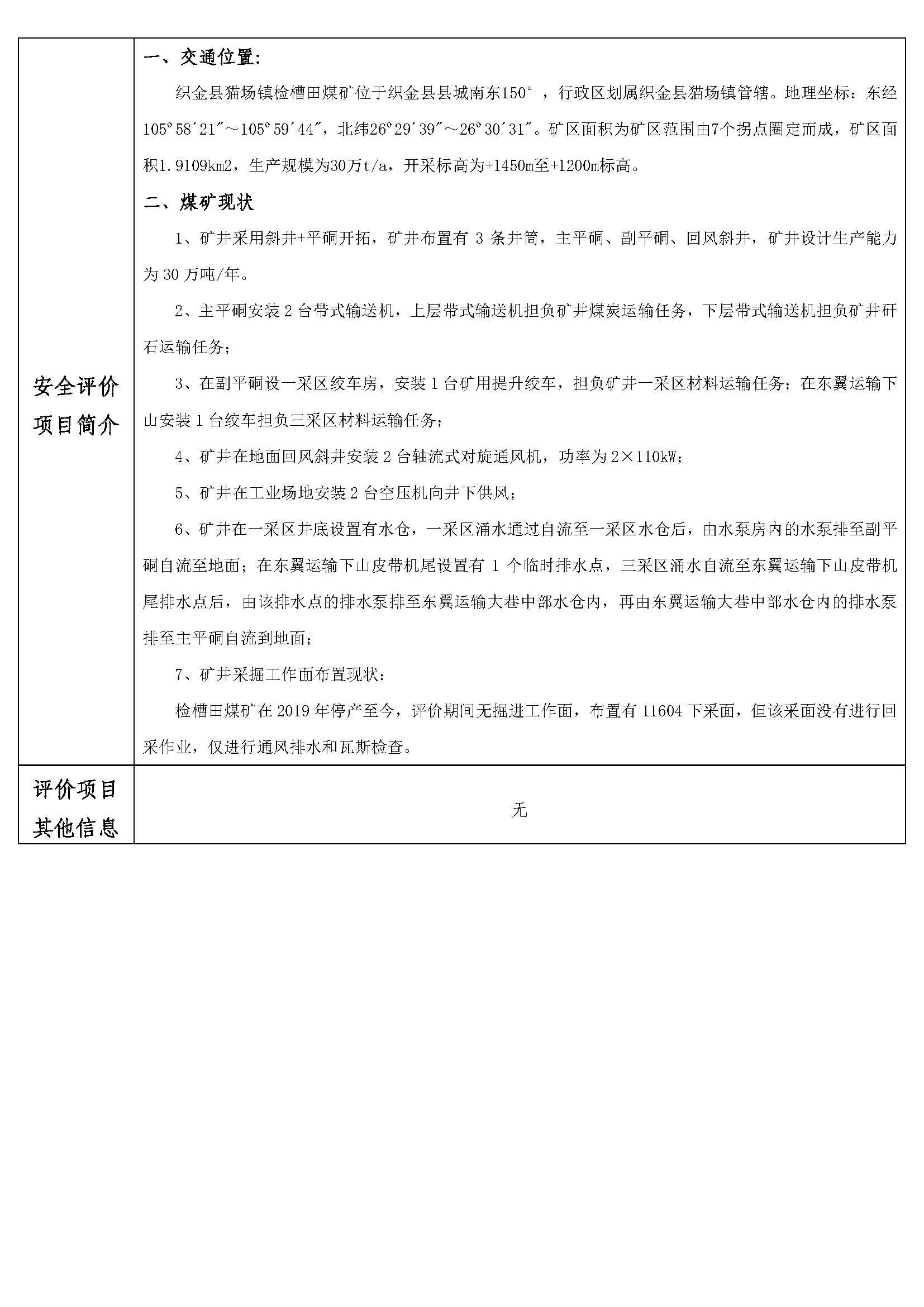 | 安全评价项目简介 | 一、交通位置：<br>织金县猫场镇检槽田煤矿位于织金县县城南东150°，行政区划属织金县猫场镇管辖。地理坐标：东经105°58′21″～105°59′44″，北纬26°29′39″～26°30′31″。矿区面积为矿区范围由7个拐点圈定而成，矿区面积1.9109km2，生产规模为30万t/a，开采标高为+1450m至+1200m标高。<br>二、煤矿现状<br>1、矿井采用斜井+平硐开拓，矿井布置有 3 条井筒，主平硐、副平硐、回风斜井，矿井设计生产能力为 30 万吨/年。<br>2、主平硐安装 2 台带式输送机，上层带式输送机担负矿井煤炭运输任务，下层带式输送机担负矿井矸石运输任务；<br>3、在副平硐设一采区绞车房，安装 1 台矿用提升绞车，担负矿井一采区材料运输任务；在东翼运输下山安装 1 台绞车担负三采区材料运输任务；<br>4、矿井在地面回风斜井安装 2 台轴流式对旋通风机，功率为 2×110kW；<br>5、矿井在工业场地安装 2 台空压机向井下供风；<br>6、矿井在一采区井底设置有水仓，一采区涌水通过自流至一采区水仓后，由水泵房内的水泵排至副平硐自流至地面；在东翼运输下山皮带机尾设置有 1 个临时排水点，三采区涌水自流至东翼运输下山皮带机尾排水点后，由该排水点的排水泵排至东翼运输大巷中部水仓内，再由东翼运输大巷中部水仓内的排水泵排至主平硐自流到地面；<br>7、矿井采掘工作面布置现状：<br>检槽田煤矿在 2019 年停产至今，评价期间无掘进工作面，布置有 11604 下采面，但该采面没有进行回采作业，仅进行通风排水和瓦斯检查。 |
|---|---|
| 评价项目其他信息 | 无 |